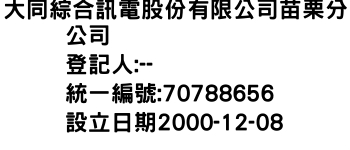 大同綜合訊電股份有限公司苗栗分公司
登記人:--
統一編號:70788656
設立日期2000-12-08